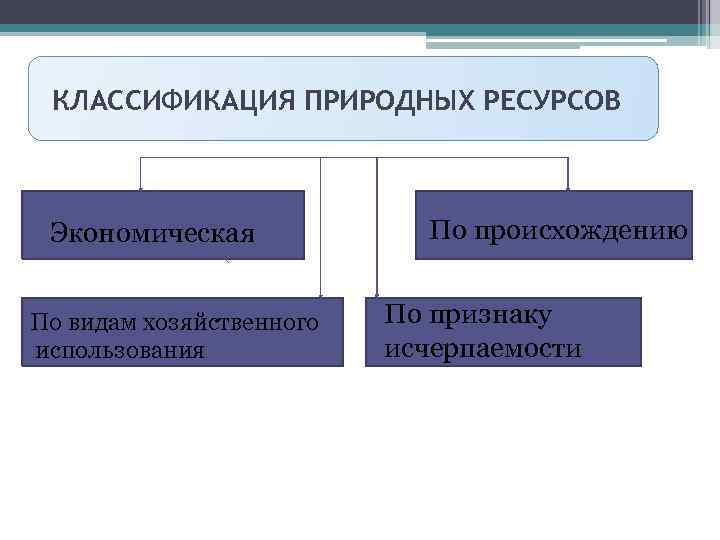 КЛАССИФИКАЦИЯ ПРИРОДНЫХ РЕСУРСОВ

Экономическая

По происхождению

По видам хозяйственного использования

По признаку исчерпаемости